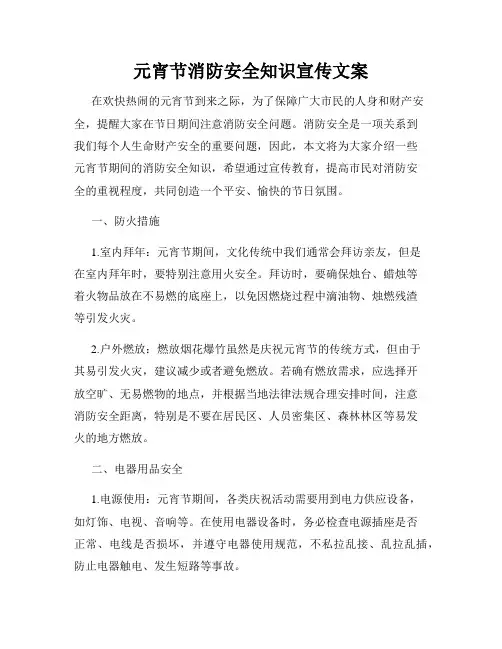 元宵节消防安全知识宣传文案

在欢快热闹的元宵节到来之际，为了保障广大市民的人身和财产安全，提醒大家在节日期间注意消防安全问题。消防安全是一项关系到我们每个人生命财产安全的重要问题，因此，本文将为大家介绍一些元宵节期间的消防安全知识，希望通过宣传教育，提高市民对消防安全的重视程度，共同创造一个平安、愉快的节日氛围。

一、防火措施

1.室内拜年：元宵节期间，文化传统中我们通常会拜访亲友，但是在室内拜年时，要特别注意用火安全。拜访时，要确保烛台、蜡烛等着火物品放在不易燃的底座上，以免因燃烧过程中滴油物、烛燃残渣等引发火灾。

2.户外燃放：燃放烟花爆竹虽然是庆祝元宵节的传统方式，但由于其易引发火灾，建议减少或者避免燃放。若确有燃放需求，应选择开放空旷、无易燃物的地点，并根据当地法律法规合理安排时间，注意消防安全距离，特别是不要在居民区、人员密集区、森林林区等易发火的地方燃放。

二、电器用品安全

1.电源使用：元宵节期间，各类庆祝活动需要用到电力供应设备，如灯饰、电视、音响等。在使用电器设备时，务必检查电源插座是否正常、电线是否损坏，并遵守电器使用规范，不私拉乱接、乱拉乱插，防止电器触电、发生短路等事故。